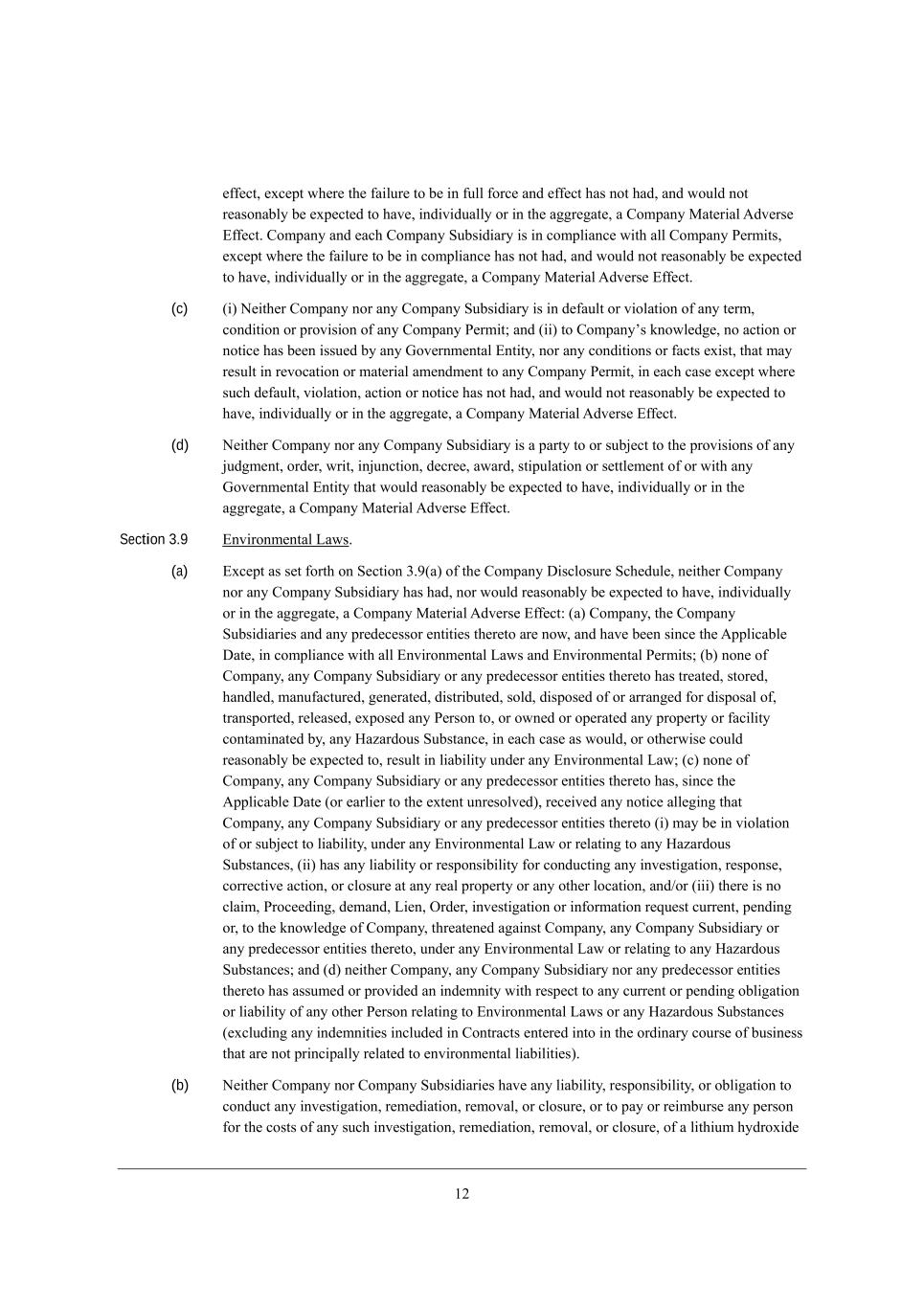 effect, except where the failure to be in full force and effect has not had, and would not reasonably be expected to have, individually or in the aggregate, a Company Material Adverse Effect. Company and each Company Subsidiary is in compliance with all Company Permits, except where the failure to be in compliance has not had, and would not reasonably be expected to have, individually or in the aggregate, a Company Material Adverse Effect.

(c) (i) Neither Company nor any Company Subsidiary is in default or violation of any term, condition or provision of any Company Permit; and (ii) to Company's knowledge, no action or notice has been issued by any Governmental Entity, nor any conditions or facts exist, that may result in revocation or material amendment to any Company Permit, in each case except where such default, violation, action or notice has not had, and would not reasonably be expected to have, individually or in the aggregate, a Company Material Adverse Effect.

(d) Neither Company nor any Company Subsidiary is a party to or subject to the provisions of any judgment, order, writ, injunction, decree, award, stipulation or settlement of or with any Governmental Entity that would reasonably be expected to have, individually or in the aggregate, a Company Material Adverse Effect.

Section 3.9 Environmental Laws.

(a) Except as set forth on Section 3.9(a) of the Company Disclosure Schedule, neither Company nor any Company Subsidiary has had, nor would reasonably be expected to have, individually or in the aggregate, a Company Material Adverse Effect: (a) Company, the Company Subsidiaries and any predecessor entities thereto are now, and have been since the Applicable Date, in compliance with all Environmental Laws and Environmental Permits; (b) none of Company, any Company Subsidiary or any predecessor entities thereto has treated, stored, handled, manufactured, generated, distributed, sold, disposed of or arranged for disposal of, transported, released, exposed any Person to, or owned or operated any property or facility contaminated by, any Hazardous Substance, in each case as would, or otherwise could reasonably be expected to, result in liability under any Environmental Law; (c) none of Company, any Company Subsidiary or any predecessor entities thereto has, since the Applicable Date (or earlier to the extent unresolved), received any notice alleging that Company, any Company Subsidiary or any predecessor entities thereto (i) may be in violation of or subject to liability, under any Environmental Law or relating to any Hazardous Substances, (ii) has any liability or responsibility for conducting any investigation, response, corrective action, or closure at any real property or any other location, and/or (iii) there is no claim, Proceeding, demand, Lien, Order, investigation or information request current, pending or, to the knowledge of Company, threatened against Company, any Company Subsidiary or any predecessor entities thereto, under any Environmental Law or relating to any Hazardous Substances; and (d) neither Company, any Company Subsidiary nor any predecessor entities thereto has assumed or provided an indemnity with respect to any current or pending obligation or liability of any other Person relating to Environmental Laws or any Hazardous Substances (excluding any indemnities included in Contracts entered into in the ordinary course of business that are not principally related to environmental liabilities).

(b) Neither Company nor Company Subsidiaries have any liability, responsibility, or obligation to conduct any investigation, remediation, removal, or closure, or to pay or reimburse any person for the costs of any such investigation, remediation, removal, or closure, of a lithium hydroxide

12